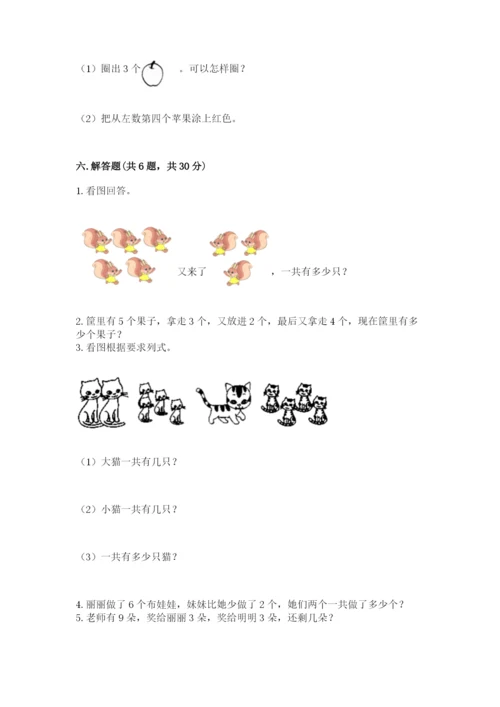 （1）圈出 3 个 ，可以怎样圈？

（2）把从左数第四个苹果涂上红色。

六. 解答题(共 6 题，共 30 分)

1. 看图回答。

又来了 ，一共有多少只？

2. 筐里有 5 个果子，拿走 3 个，又放进 2 个，最后又拿走 4 个，现在筐里有多少个果子？

3. 看图根据要求列式。

（1）大猫一共有几只？

（2）小猫一共有几只？

（3）一共有多少只猫？

4. 丽丽做了 6 个布娃娃，妹妹比她少做了 2 个，她们两个一共做了多少个？

5. 老师有 9 朵，奖给丽丽 3 朵，奖给明明 3 朵，还剩几朵？